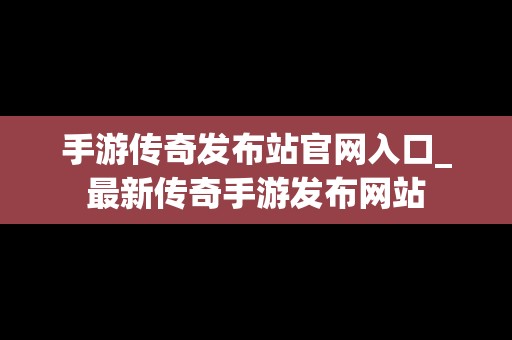 手游传奇发布站官网入口_最新传奇手游发布网站